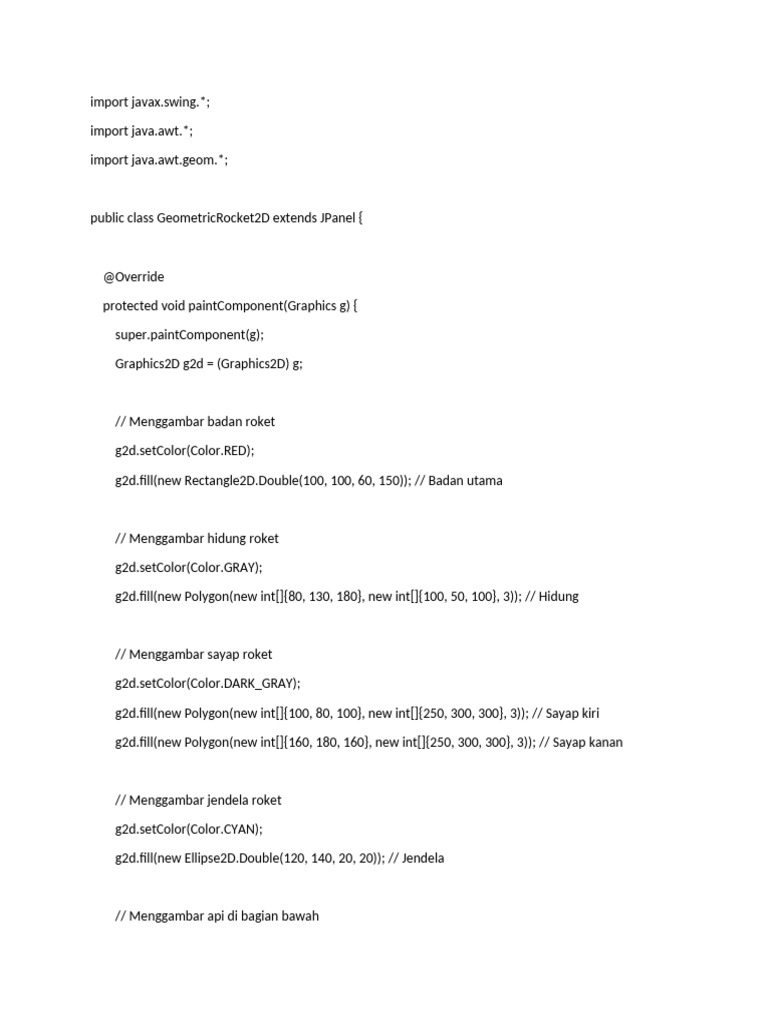 import javax.swing.*;

import java.awt.*;

import java.awt.geom.*;

public class GeometricRocket2D extends JPanel {

@Override

protected void paintComponent(Graphics g) {

super.paintComponent(g);

Graphics2D g2d = (Graphics2D) g;

// Menggambar badan roket

g2d.setColor(Color.RED);

g2d.fill(new Rectangle2D.Double(100, 100, 60, 150)); // Badan utama

// Menggambar hidung roket

g2d.setColor(Color.GRAY);

g2d.fill(new Polygon(new int[]{80, 130, 180}, new int[]{100, 50, 100}, 3)); // Hidung

// Menggambar sayap roket

g2d.setColor(Color.DARK_GRAY);

g2d.fill(new Polygon(new int[]{100, 80, 100}, new int[]{250, 300, 300}, 3)); // Sayap kiri

g2d.fill(new Polygon(new int[]{160, 180, 160}, new int[]{250, 300, 300}, 3)); // Sayap kanan

// Menggambar jendela roket

g2d.setColor(Color.CYAN);

g2d.fill(new Ellipse2D.Double(120, 140, 20, 20)); // Jendela

// Menggambar api di bagian bawah